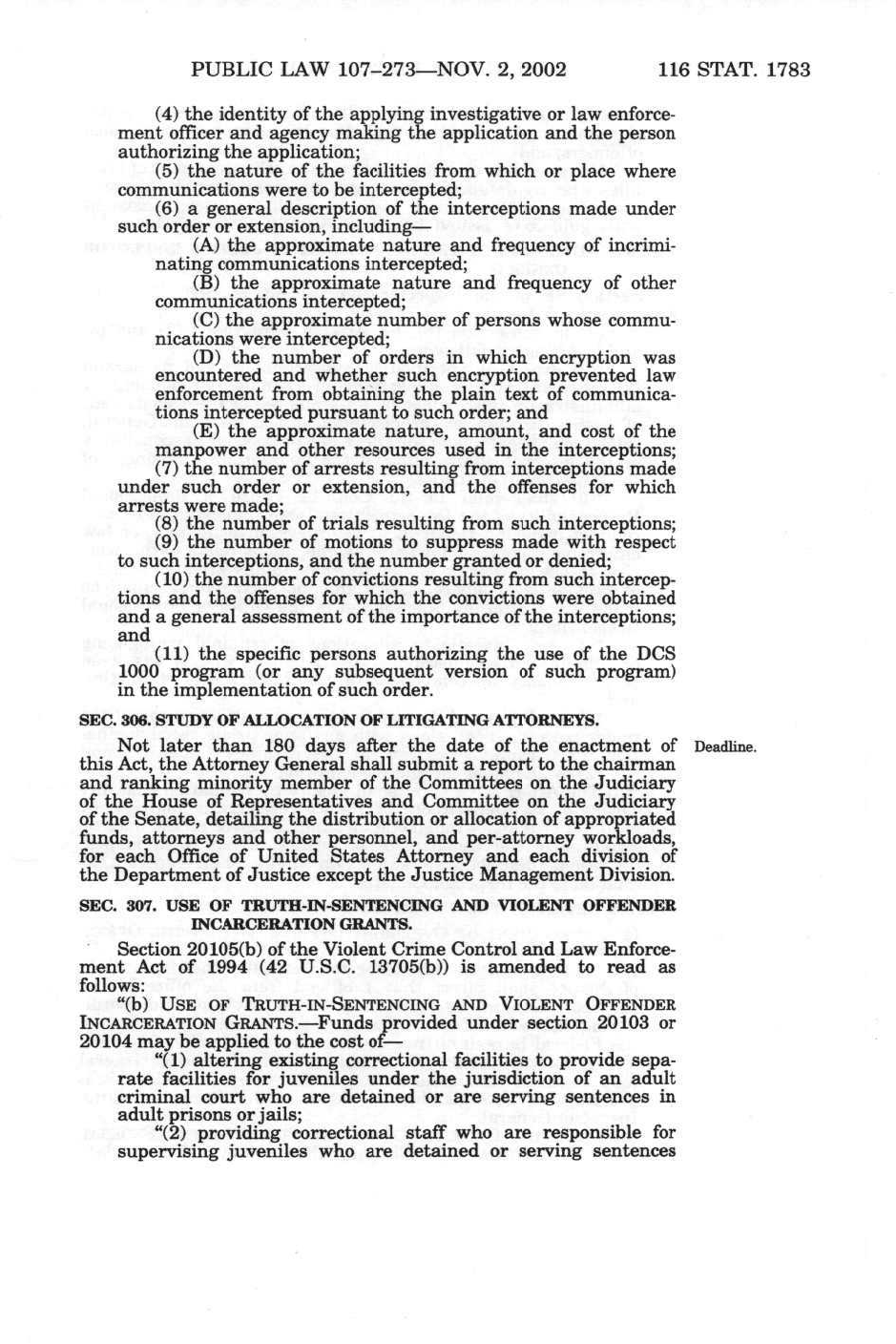 PUBLIC LAW 107–273—NOV. 2, 2002 116 STAT. 1783

(4) the identity of the applying investigative or law enforcement officer and agency making the application and the person authorizing the application;

(5) the nature of the facilities from which or place where communications were to be intercepted;

(6) a general description of the interceptions made under such order or extension, including—

(A) the approximate nature and frequency of incriminating communications intercepted;

(B) the approximate nature and frequency of other communications intercepted;

(C) the approximate number of persons whose communications were intercepted;

(D) the number of orders in which encryption was encountered and whether such encryption prevented law enforcement from obtaining the plain text of communications intercepted pursuant to such order; and

(E) the approximate nature, amount, and cost of the manpower and other resources used in the interceptions;

(7) the number of arrests resulting from interceptions made under such order or extension, and the offenses for which arrests were made;

(8) the number of trials resulting from such interceptions;

(9) the number of motions to suppress made with respect to such interceptions, and the number granted or denied;

(10) the number of convictions resulting from such interceptions and the offenses for which the convictions were obtained and a general assessment of the importance of the interceptions; and

(11) the specific persons authorizing the use of the DCS 1000 program (or any subsequent version of such program) in the implementation of such order.

SEC. 306. STUDY OF ALLOCATION OF LITIGATING ATTORNEYS.

Deadline.

Not later than 180 days after the date of the enactment of this Act, the Attorney General shall submit a report to the chairman and ranking minority member of the Committees on the Judiciary of the House of Representatives and Committee on the Judiciary of the Senate, detailing the distribution or allocation of appropriated funds, attorneys and other personnel, and per-attorney workloads, for each Office of United States Attorney and each division of the Department of Justice except the Justice Management Division.

SEC. 307. USE OF TRUTH-IN-SENTENCING AND VIOLENT OFFENDER INCARCERATION GRANTS.

Section 20105(b) of the Violent Crime Control and Law Enforcement Act of 1994 (42 U.S.C. 13705(b)) is amended to read as follows:

"(b) USE OF TRUTH-IN-SENTENCING AND VIOLENT OFFENDER INCARCERATION GRANTS.—Funds provided under section 20103 or 20104 may be applied to the cost of—

"(1) altering existing correctional facilities to provide separate facilities for juveniles under the jurisdiction of an adult criminal court who are detained or are serving sentences in adult prisons or jails;

"(2) providing correctional staff who are responsible for supervising juveniles who are detained or serving sentences